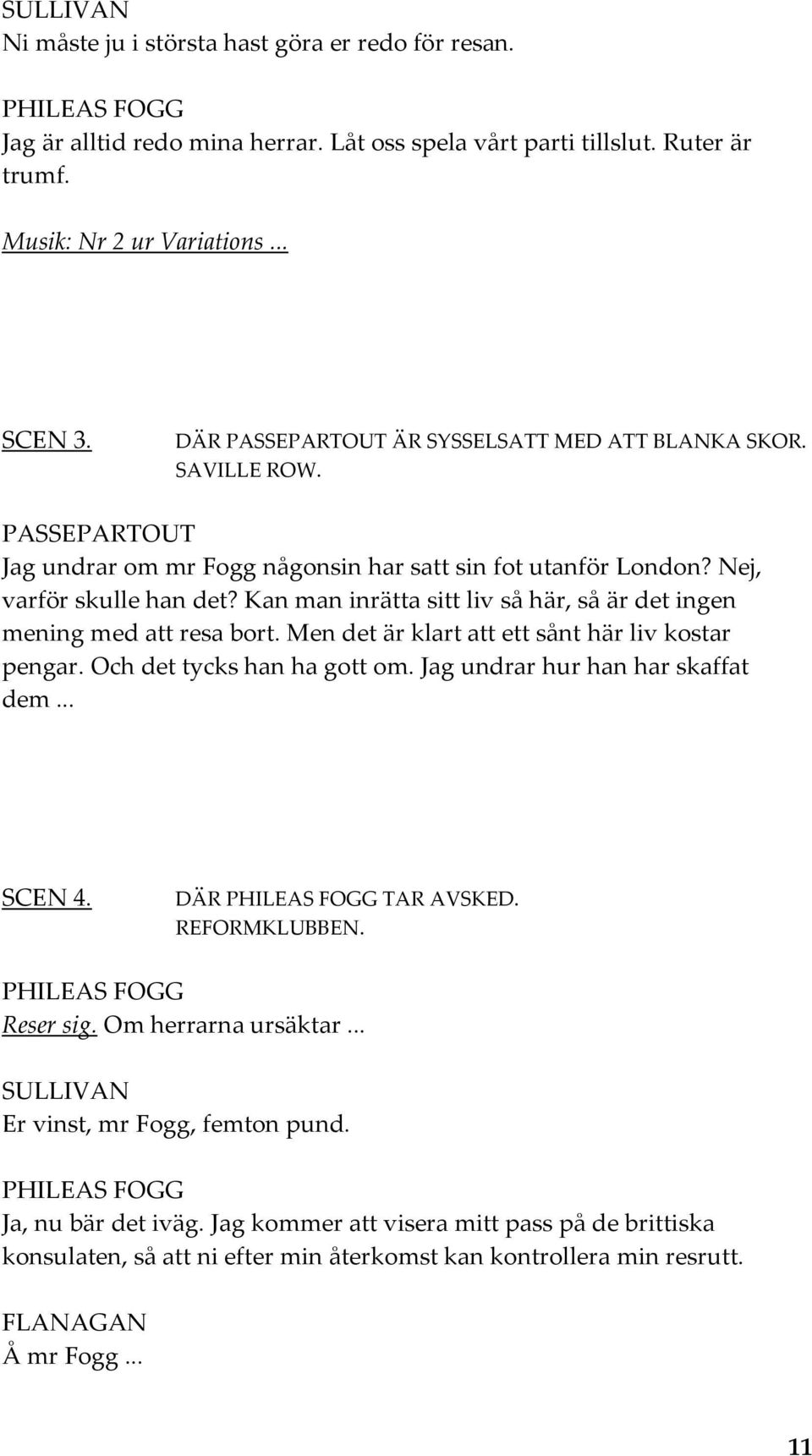 SULLIVAN
Ni måste ju i största hast göra er redo för resan.

PHILEAS FOGG
Jag är alltid redo mina herrar. Låt oss spela vårt parti tillslut. Ruter är trumf.

Musik: Nr 2 ur Variations ...

SCEN 3. DÄR PASSEPARTOUT ÄR SYSSELSATT MED ATT BLANKA SKOR. SAVILLE ROW.

PASSEPARTOUT
Jag undrar om mr Fogg någonsin har satt sin fot utanför London? Nej, varför skulle han det? Kan man inrätta sitt liv så här, så är det ingen mening med att resa bort. Men det är klart att ett sånt här liv kostar pengar. Och det tycks han ha gott om. Jag undrar hur han har skaffat dem ...

SCEN 4. DÄR PHILEAS FOGG TAR AVSKED. REFORMKLUBBEN.

PHILEAS FOGG
Reser sig. Om herrarna ursäktar ...

SULLIVAN
Er vinst, mr Fogg, femton pund.

PHILEAS FOGG
Ja, nu bär det iväg. Jag kommer att visera mitt pass på de brittiska konsulaten, så att ni efter min återkomst kan kontrollera min resrutt.

FLANAGAN
Å mr Fogg ...

11